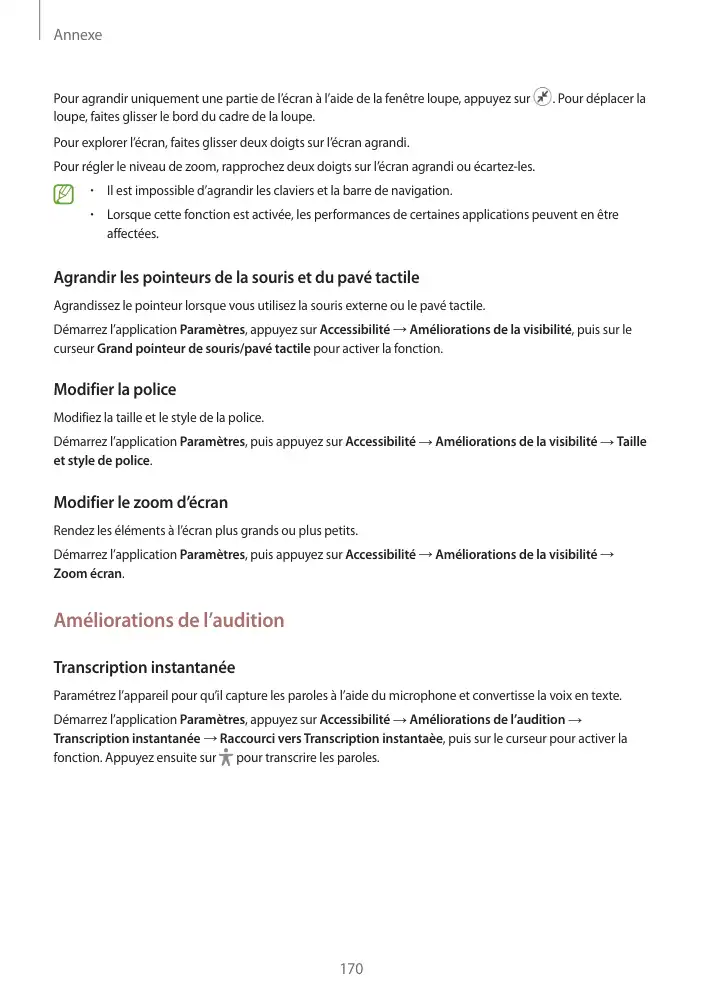 Annexe

Pour agrandir uniquement une partie de l'écran à l'aide de la fenêtre loupe, appuyez sur . Pour déplacer la loupe, faites glisser le bord du cadre de la loupe.

Pour explorer l'écran, faites glisser deux doigts sur l'écran agrandi.

Pour régler le niveau de zoom, rapprochez deux doigts sur l'écran agrandi ou écartez-les.

• Il est impossible d'agrandir les claviers et la barre de navigation.
• Lorsque cette fonction est activée, les performances de certaines applications peuvent en être affectées.

Agrandir les pointeurs de la souris et du pavé tactile

Agrandissez le pointeur lorsque vous utilisez la souris externe ou le pavé tactile.

Démarrez l'application Paramètres, appuyez sur Accessibilité → Améliorations de la visibilité, puis sur le curseur Grand pointeur de souris/pavé tactile pour activer la fonction.

Modifier la police

Modifiez la taille et le style de la police.

Démarrez l'application Paramètres, puis appuyez sur Accessibilité → Améliorations de la visibilité → Taille et style de police.

Modifier le zoom d'écran

Rendez les éléments à l'écran plus grands ou plus petits.

Démarrez l'application Paramètres, puis appuyez sur Accessibilité → Améliorations de la visibilité → Zoom écran.

Améliorations de l'audition

Transcription instantanée

Paramétrez l'appareil pour qu'il capture les paroles à l'aide du microphone et convertisse la voix en texte.

Démarrez l'application Paramètres, appuyez sur Accessibilité → Améliorations de l'audition → Transcription instantanée → Raccourci vers Transcription instantaèe, puis sur le curseur pour activer la fonction. Appuyez ensuite sur pour transcrire les paroles.

170